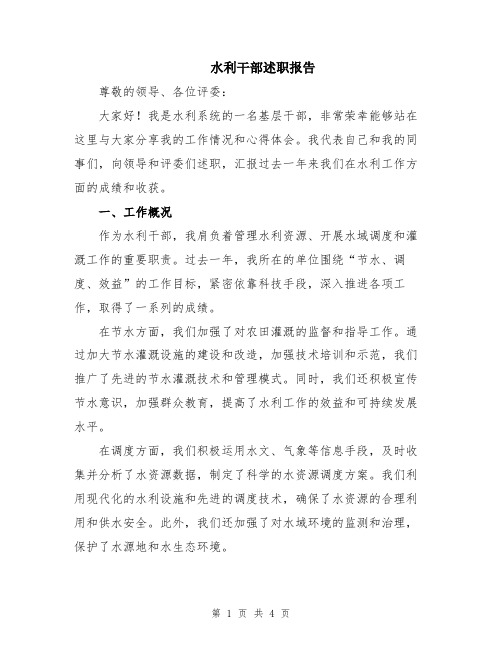 水利干部述职报告

尊敬的领导、各位评委：

大家好！我是水利系统的一名基层干部，非常荣幸能够站在这里与大家分享我的工作情况和心得体会。我代表自己和我的同事们，向领导和评委们述职，汇报过去一年来我们在水利工作方面的成绩和收获。

一、工作概况

作为水利干部，我肩负着管理水利资源、开展水域调度和灌溉工作的重要职责。过去一年，我所在的单位围绕“节水、调度、效益”的工作目标，紧密依靠科技手段，深入推进各项工作，取得了一系列的成绩。

在节水方面，我们加强了对农田灌溉的监督和指导工作。通过加大节水灌溉设施的建设和改造，加强技术培训和示范，我们推广了先进的节水灌溉技术和管理模式。同时，我们还积极宣传节水意识，加强群众教育，提高了水利工作的效益和可持续发展水平。

在调度方面，我们积极运用水文、气象等信息手段，及时收集并分析了水资源数据，制定了科学的水资源调度方案。我们利用现代化的水利设施和先进的调度技术，确保了水资源的合理利用和供水安全。此外，我们还加强了对水域环境的监测和治理，保护了水源地和水生态环境。

第 1 页 共 4 页